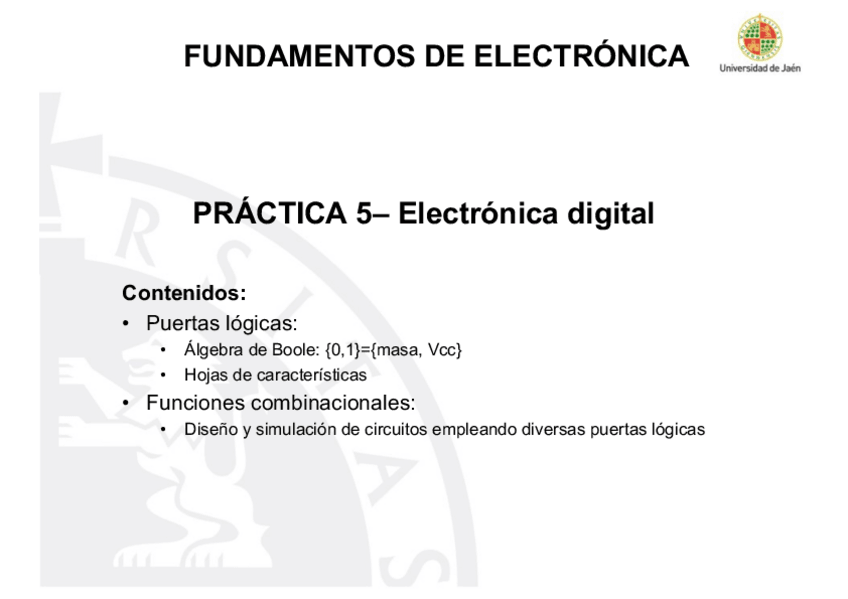 FUNDAMENTOS DE ELECTRÓNICA

Universidad de Jaén

PRÁCTICA 5– Electrónica digital

Contenidos:
• Puertas lógicas:
• Álgebra de Boole: {0,1}={masa, Vcc}
• Hojas de características
• Funciones combinacionales:
• Diseño y simulación de circuitos empleando diversas puertas lógicas